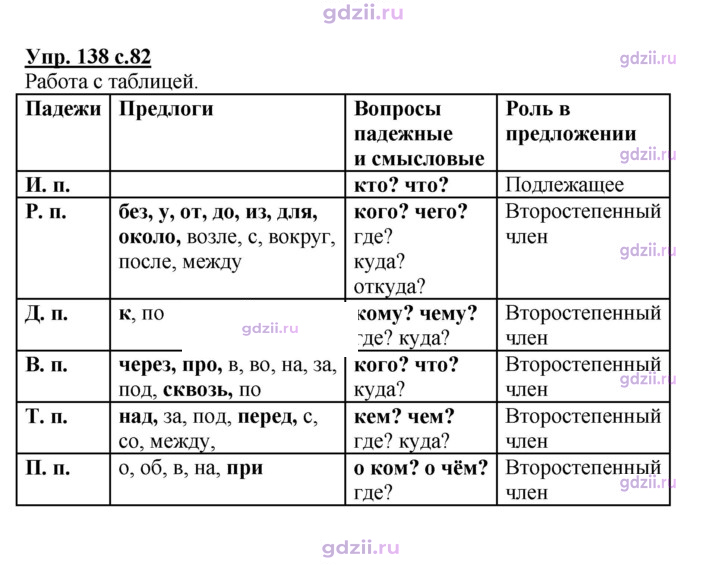 Упр. 138 с.82
Работа с таблицей.

| Падежи | Предлоги | Вопросы падежные и смысловые | Роль в предложении |
|---|---|---|---|
| И. п. | | кто? что? | Подлежащее |
| Р. п. | без, у, от, до, из, для, около, возле, с, вокруг, после, между | кого? чего? где? куда? откуда? | Второстепенный член |
| Д. п. | к, по | кому? чему? где? куда? | Второстепенный член |
| В. п. | через, про, в, во, на, за, под, сквозь, по | кого? что? куда? | Второстепенный член |
| Т. п. | над, за, под, перед, с, со, между, | кем? чем? где? куда? | Второстепенный член |
| П. п. | о, об, в, на, при | о ком? о чём? где? | Второстепенный член |

gdzii.ru